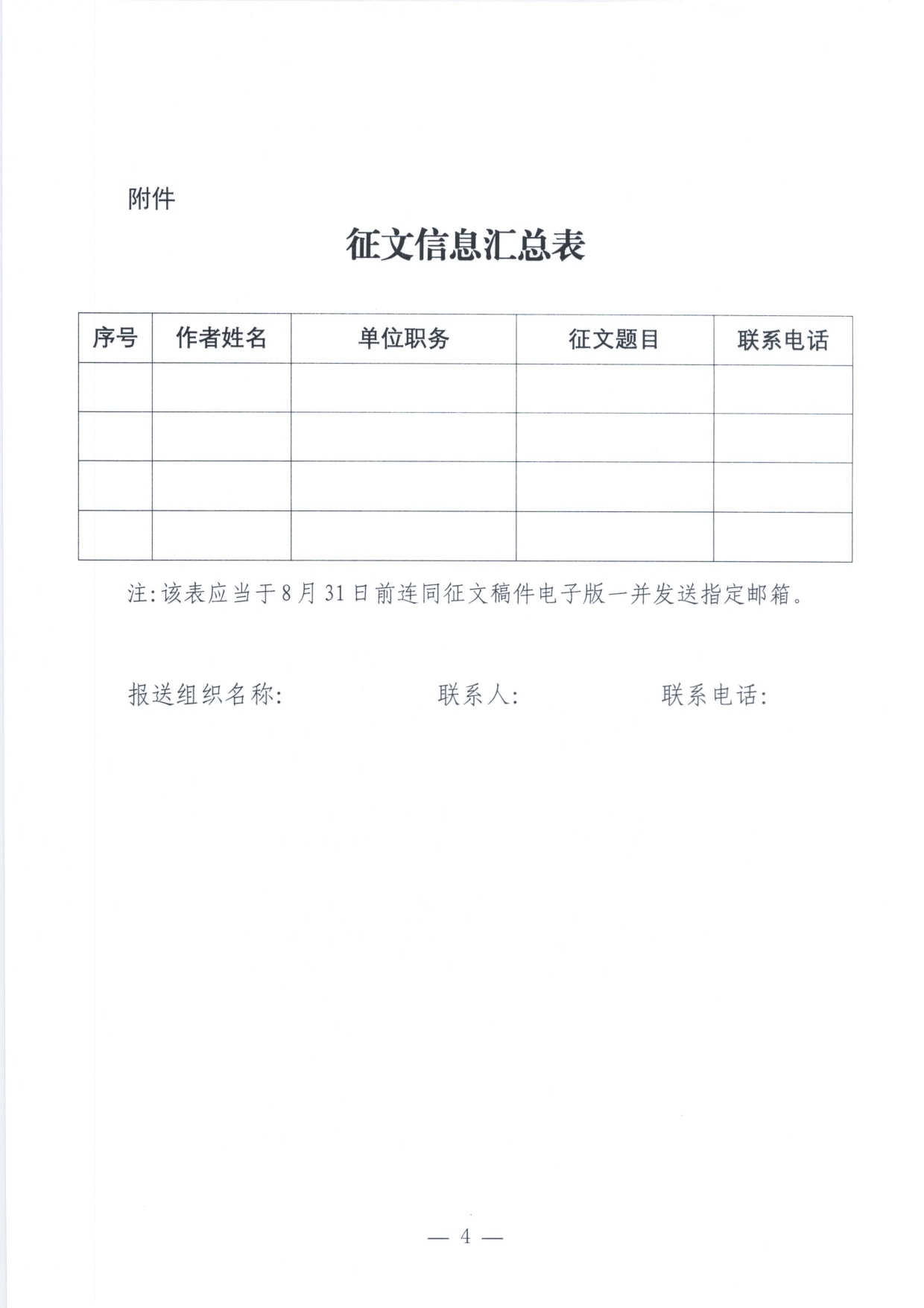 附件

征文信息汇总表

| 序号 | 作者姓名 | 单位职务 | 征文题目 | 联系电话 |
|---|---|---|---|---|
| | | | | |
| | | | | |
| | | | | |
| | | | | |

注:该表应当于8月31日前连同征文稿件电子版一并发送指定邮箱。

报送组织名称:　　　　联系人:　　　　联系电话:

— 4 —